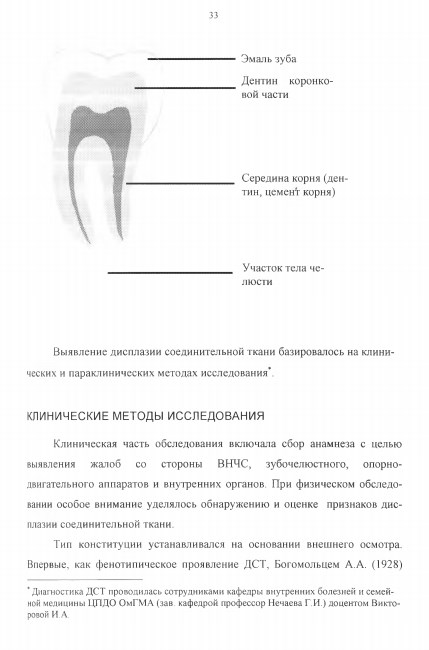 33

Эмаль зуба

Дентин коронковой части

Середина корня (дентин, цемент корня)

Участок тела челюсти

Выявление дисплазии соединительной ткани базировалось на клинических и параклинических методах исследования*.

КЛИНИЧЕСКИЕ МЕТОДЫ ИССЛЕДОВАНИЯ

Клиническая часть обследования включала сбор анамнеза с целью выявления жалоб со стороны ВНЧС, зубочелюстного, опорно-двигательного аппаратов и внутренних органов. При физическом обследовании особое внимание уделялось обнаружению и оценке признаков дисплазии соединительной ткани.

Тип конституции устанавливался на основании внешнего осмотра. Впервые, как фенотипическое проявление ДСТ, Богомольцем А.А. (1928)

* Диагностика ДСТ проводилась сотрудниками кафедры внутренних болезней и семейной медицины ЦПДО ОмГМА (зав. кафедрой профессор Нечаева Г.И.) доцентом Викторовой И.А.